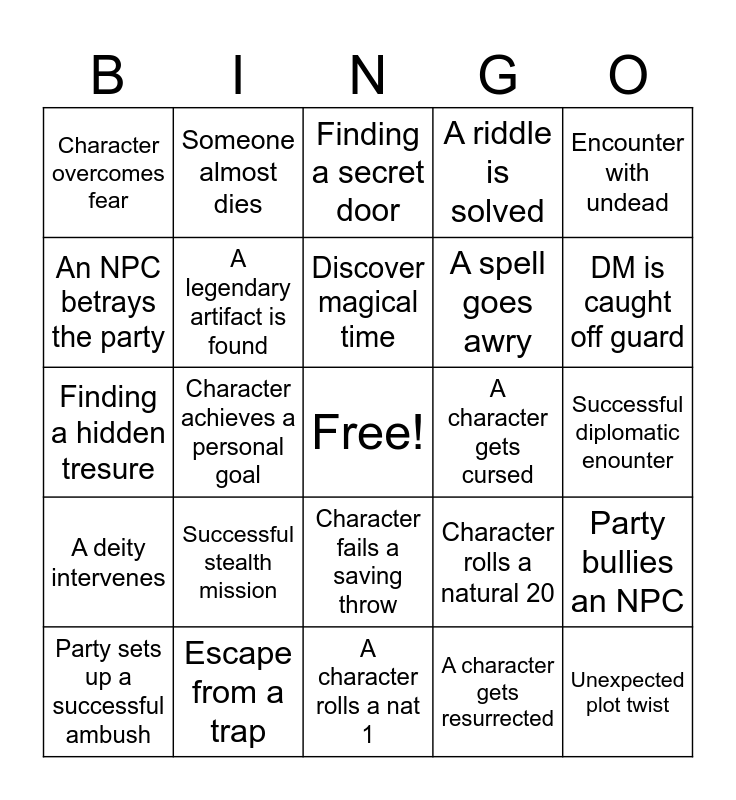 | B | I | N | G | O |
|---|---|---|---|---|
| Character overcomes fear | Someone almost dies | Finding a secret door | A riddle is solved | Encounter with undead |
| An NPC betrays the party | A legendary artifact is found | Discover magical time | A spell goes awry | DM is caught off guard |
| Finding a hidden tresure | Character achieves a personal goal | Free! | A character gets cursed | Successful diplomatic enounter |
| A deity intervenes | Successful stealth mission | Character fails a saving throw | Character rolls a natural 20 | Party bullies an NPC |
| Party sets up a successful ambush | Escape from a trap | A character rolls a nat 1 | A character gets resurrected | Unexpected plot twist |